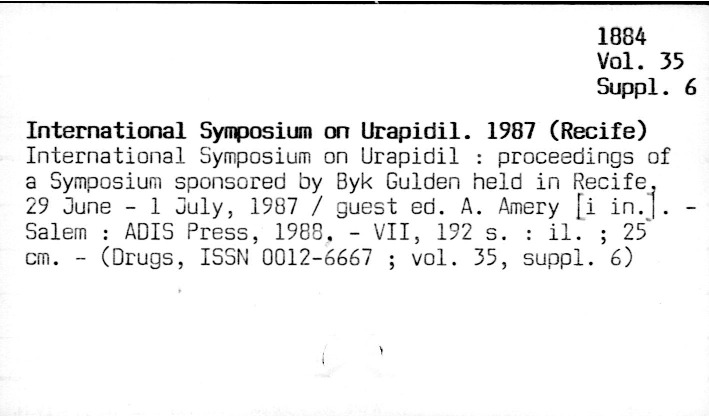 1884
Vol. 35
Suppl. 6

International Symposium on Urapidil. 1987 (Recife)
International Symposium on Urapidil : proceedings of a Symposium sponsored by Byk Gulden held in Recife, 29 June - 1 July, 1987 / guest ed. A. Amery [i in.]. - Salem : ADIS Press, 1988. - VII, 192 s. : il. ; 25 cm. - (Drugs, ISSN 0012-6667 ; vol. 35, suppl. 6)